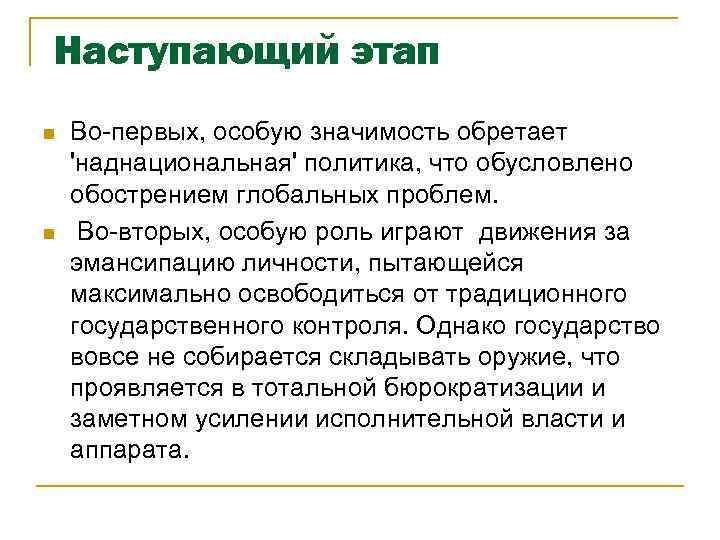 Наступающий этап

Во-первых, особую значимость обретает 'наднациональная' политика, что обусловлено обострением глобальных проблем.

Во-вторых, особую роль играют движения за эмансипацию личности, пытающейся максимально освободиться от традиционного государственного контроля. Однако государство вовсе не собирается складывать оружие, что проявляется в тотальной бюрократизации и заметном усилении исполнительной власти и аппарата.